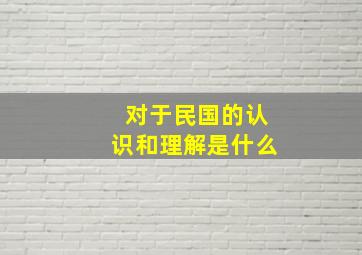 对于民国的认识和理解是什么